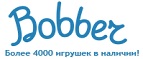 Bobber

Более 4000 игрушек в наличии!